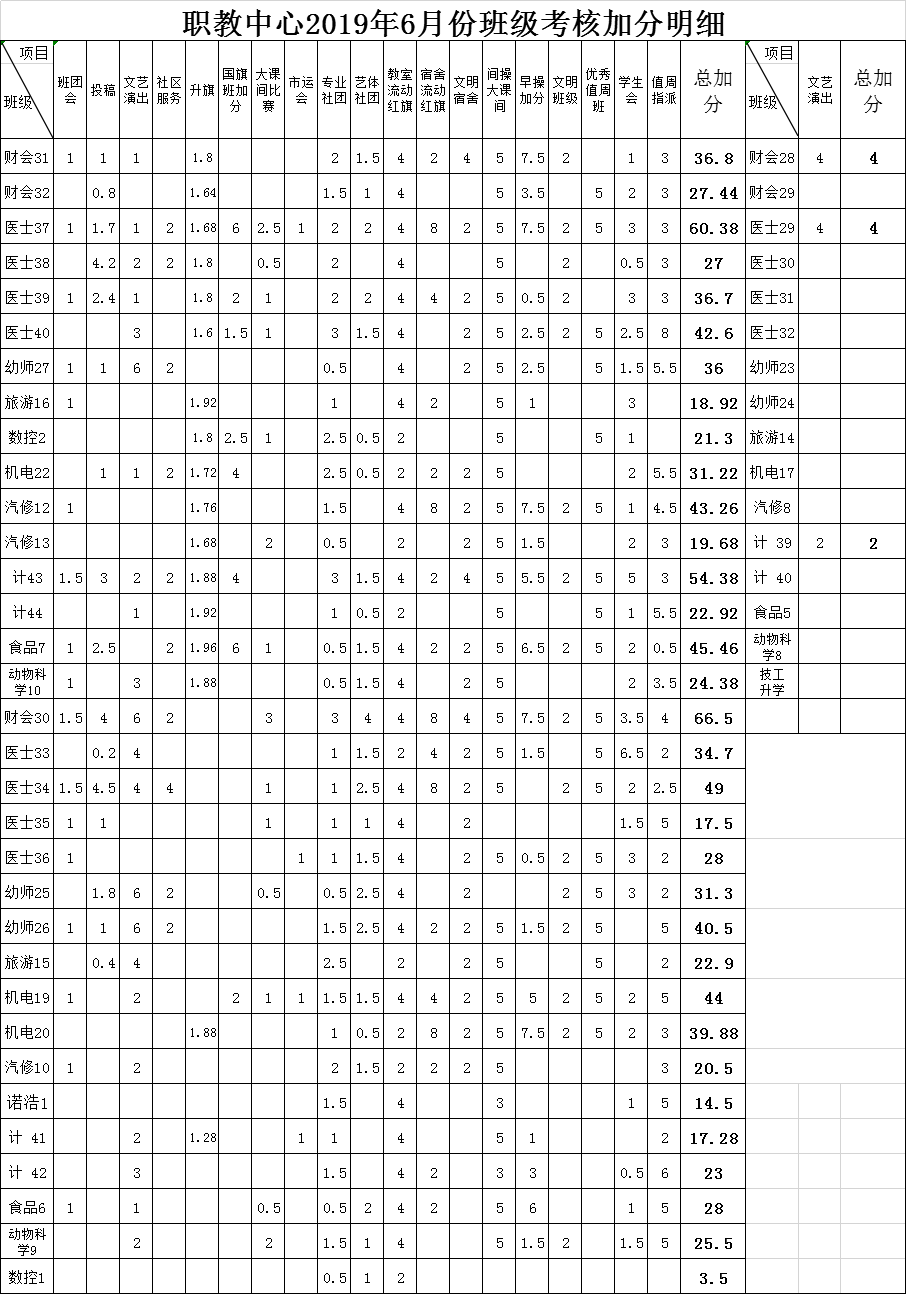 职教中心2019年6月份班级考核加分明细

| 项目 班级 | 班团会 | 投稿 | 文艺演出 | 社区服务 | 升旗 | 国旗班加分 | 大课间比赛 | 市运会 | 专业社团 | 艺体社团 | 教室流动红旗 | 宿舍流动红旗 | 文明宿舍 | 间操大课间 | 早操加分 | 文明班级 | 优秀值周班 | 学生会 | 值周指派 | 总加分 |
|---|---|---|---|---|---|---|---|---|---|---|---|---|---|---|---|---|---|---|---|---|
| 财会31 | 1 | 1 | 1 | | 1.8 | | | | 2 | 1.5 | 4 | 2 | 4 | 5 | 7.5 | 2 | | 1 | 3 | 36.8 |
| 财会32 | | 0.8 | | | 1.64 | | | | 1.5 | 1 | 4 | | | 5 | 3.5 | | 5 | 2 | 3 | 27.44 |
| 医士37 | 1 | 1.7 | 1 | 2 | 1.68 | 6 | 2.5 | 1 | 2 | 2 | 4 | 8 | 2 | 5 | 7.5 | 2 | 5 | 3 | 3 | 60.38 |
| 医士38 | | 4.2 | 2 | 2 | 1.8 | | 0.5 | | 2 | | 4 | | | 5 | | 2 | | 0.5 | 3 | 27 |
| 医士39 | 1 | 2.4 | 1 | | 1.8 | 2 | 1 | | 2 | 2 | 4 | 4 | 2 | 5 | 0.5 | 2 | | 3 | 3 | 36.7 |
| 医士40 | | | 3 | | 1.6 | 1.5 | 1 | | 3 | 1.5 | 4 | | 2 | 5 | 2.5 | 2 | 5 | 2.5 | 8 | 42.6 |
| 幼师27 | 1 | 1 | 6 | 2 | | | | | 0.5 | | 4 | | 2 | 5 | 2.5 | | 5 | 1.5 | 5.5 | 36 |
| 旅游16 | 1 | | | | 1.92 | | | | 1 | | 4 | 2 | | 5 | 1 | | | 3 | | 18.92 |
| 数控2 | | | | | 1.8 | 2.5 | 1 | | 2.5 | 0.5 | 2 | | | 5 | | | 5 | 1 | | 21.3 |
| 机电22 | | 1 | 1 | 2 | 1.72 | 4 | | | 2.5 | 0.5 | 2 | 2 | 2 | 5 | | | | 2 | 5.5 | 31.22 |
| 汽修12 | 1 | | | | 1.76 | | | | 1.5 | | 4 | 8 | 2 | 5 | 7.5 | 2 | 5 | 1 | 4.5 | 43.26 |
| 汽修13 | | | | | 1.68 | | 2 | | 0.5 | | 2 | | 2 | 5 | 1.5 | | | 2 | 3 | 19.68 |
| 计43 | 1.5 | 3 | 2 | 2 | 1.88 | 4 | | | 3 | 1.5 | 4 | 2 | 4 | 5 | 5.5 | 2 | 5 | 5 | 3 | 54.38 |
| 计44 | | | 1 | | 1.92 | | | | 1 | 0.5 | 2 | | | 5 | | | 5 | 1 | 5.5 | 22.92 |
| 食品7 | 1 | 2.5 | | 2 | 1.96 | 6 | 1 | | 0.5 | 1.5 | 4 | 2 | 2 | 5 | 6.5 | 2 | 5 | 2 | 0.5 | 45.46 |
| 动物科学10 | 1 | | 3 | | 1.88 | | | | 0.5 | 1.5 | 4 | | 2 | 5 | | | | 2 | 3.5 | 24.38 |
| 财会30 | 1.5 | 4 | 6 | 2 | | | 3 | | 3 | 4 | 4 | 8 | 4 | 5 | 7.5 | 2 | 5 | 3.5 | 4 | 66.5 |
| 医士33 | | 0.2 | 4 | | | | | | 1 | 1.5 | 2 | 4 | 2 | 5 | 1.5 | | 5 | 6.5 | 2 | 34.7 |
| 医士34 | 1.5 | 4.5 | 4 | 4 | | | 1 | | 1 | 2.5 | 4 | 8 | 2 | 5 | | 2 | 5 | 2 | 2.5 | 49 |
| 医士35 | 1 | 1 | | | | | 1 | | 1 | 1 | 4 | | 2 | | | | | 1.5 | 5 | 17.5 |
| 医士36 | 1 | | | | | | | 1 | 1 | 1.5 | 4 | | 2 | 5 | 0.5 | 2 | 5 | 3 | 2 | 28 |
| 幼师25 | | 1.8 | 6 | 2 | | | 0.5 | | 0.5 | 2.5 | 4 | | 2 | | | 2 | 5 | 3 | 2 | 31.3 |
| 幼师26 | 1 | 1 | 6 | 2 | | | | | 1.5 | 2.5 | 4 | 2 | 2 | 5 | 1.5 | 2 | 5 | | 5 | 40.5 |
| 旅游15 | | 0.4 | 4 | | | | | | 2.5 | | 2 | | 2 | 5 | | | 5 | | 2 | 22.9 |
| 机电19 | 1 | | 2 | | | 2 | 1 | 1 | 1.5 | 1.5 | 4 | 4 | 2 | 5 | 5 | 2 | 5 | 2 | 5 | 44 |
| 机电20 | | | | | 1.88 | | | | 1 | 0.5 | 2 | 8 | 2 | 5 | 7.5 | 2 | 5 | 2 | 3 | 39.88 |
| 汽修10 | 1 | | 2 | | | | | | 2 | 1.5 | 2 | 2 | 2 | 5 | | | | | 3 | 20.5 |
| 诺浩1 | | | | | | | | | 1.5 | | 4 | | | 3 | | | | 1 | 5 | 14.5 |
| 计 41 | | | 2 | | 1.28 | | | 1 | 1 | | 4 | | | 5 | 1 | | | | 2 | 17.28 |
| 计 42 | | | 3 | | | | | | 1.5 | | 4 | 2 | | 3 | 3 | | | 0.5 | 6 | 23 |
| 食品6 | 1 | | 1 | | | | 0.5 | | 0.5 | 2 | 4 | 2 | | 5 | 6 | | | 1 | 5 | 28 |
| 动物科学9 | | | 2 | | | | 2 | | 1.5 | 1 | 4 | | | 5 | 1.5 | 2 | | 1.5 | 5 | 25.5 |
| 数控1 | | | | | | | | | 0.5 | 1 | 2 | | | | | | | | | 3.5 |

| 项目 班级 | 文艺演出 | 总加分 |
|---|---|---|
| 财会28 | 4 | 4 |
| 财会29 | | |
| 医士29 | 4 | 4 |
| 医士30 | | |
| 医士31 | | |
| 医士32 | | |
| 幼师23 | | |
| 幼师24 | | |
| 旅游14 | | |
| 机电17 | | |
| 汽修8 | | |
| 计 39 | 2 | 2 |
| 计 40 | | |
| 食品5 | | |
| 动物科学8 | | |
| 技工升学 | | |